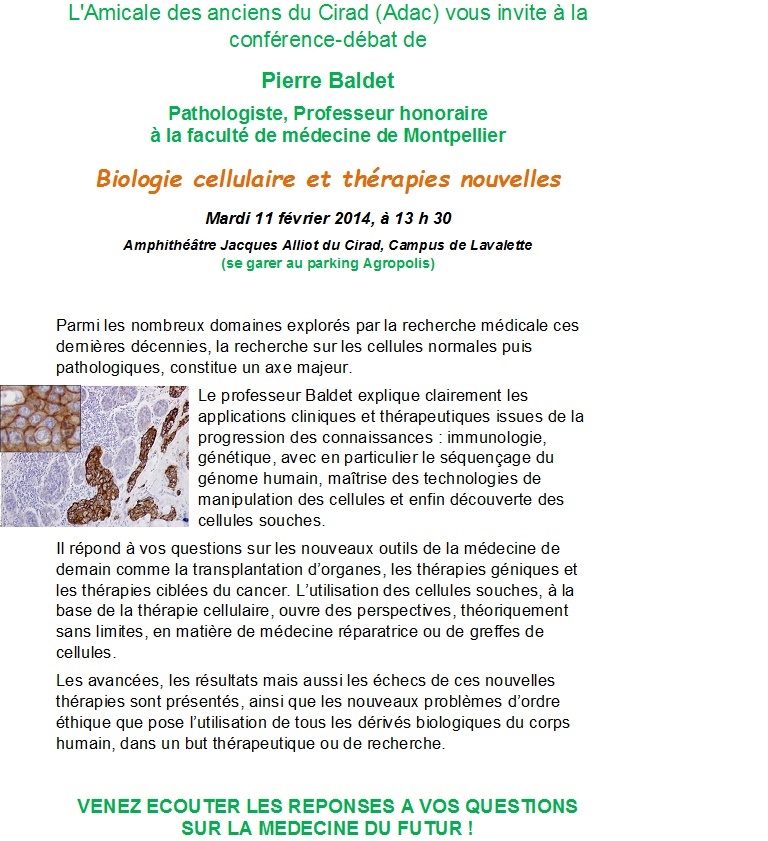 L'Amicale des anciens du Cirad (Adac) vous invite à la conférence-débat de

Pierre Baldet

Pathologiste, Professeur honoraire à la faculté de médecine de Montpellier

Biologie cellulaire et thérapies nouvelles

Mardi 11 février 2014, à 13 h 30

Amphithéâtre Jacques Alliot du Cirad, Campus de Lavalette
(se garer au parking Agropolis)

Parmi les nombreux domaines explorés par la recherche médicale ces dernières décennies, la recherche sur les cellules normales puis pathologiques, constitue un axe majeur.

Le professeur Baldet explique clairement les applications cliniques et thérapeutiques issues de la progression des connaissances : immunologie, génétique, avec en particulier le séquençage du génome humain, maîtrise des technologies de manipulation des cellules et enfin découverte des cellules souches.

Il répond à vos questions sur les nouveaux outils de la médecine de demain comme la transplantation d'organes, les thérapies géniques et les thérapies ciblées du cancer. L'utilisation des cellules souches, à la base de la thérapie cellulaire, ouvre des perspectives, théoriquement sans limites, en matière de médecine réparatrice ou de greffes de cellules.

Les avancées, les résultats mais aussi les échecs de ces nouvelles thérapies sont présentés, ainsi que les nouveaux problèmes d'ordre éthique que pose l'utilisation de tous les dérivés biologiques du corps humain, dans un but thérapeutique ou de recherche.

VENEZ ECOUTER LES REPONSES A VOS QUESTIONS SUR LA MEDECINE DU FUTUR !